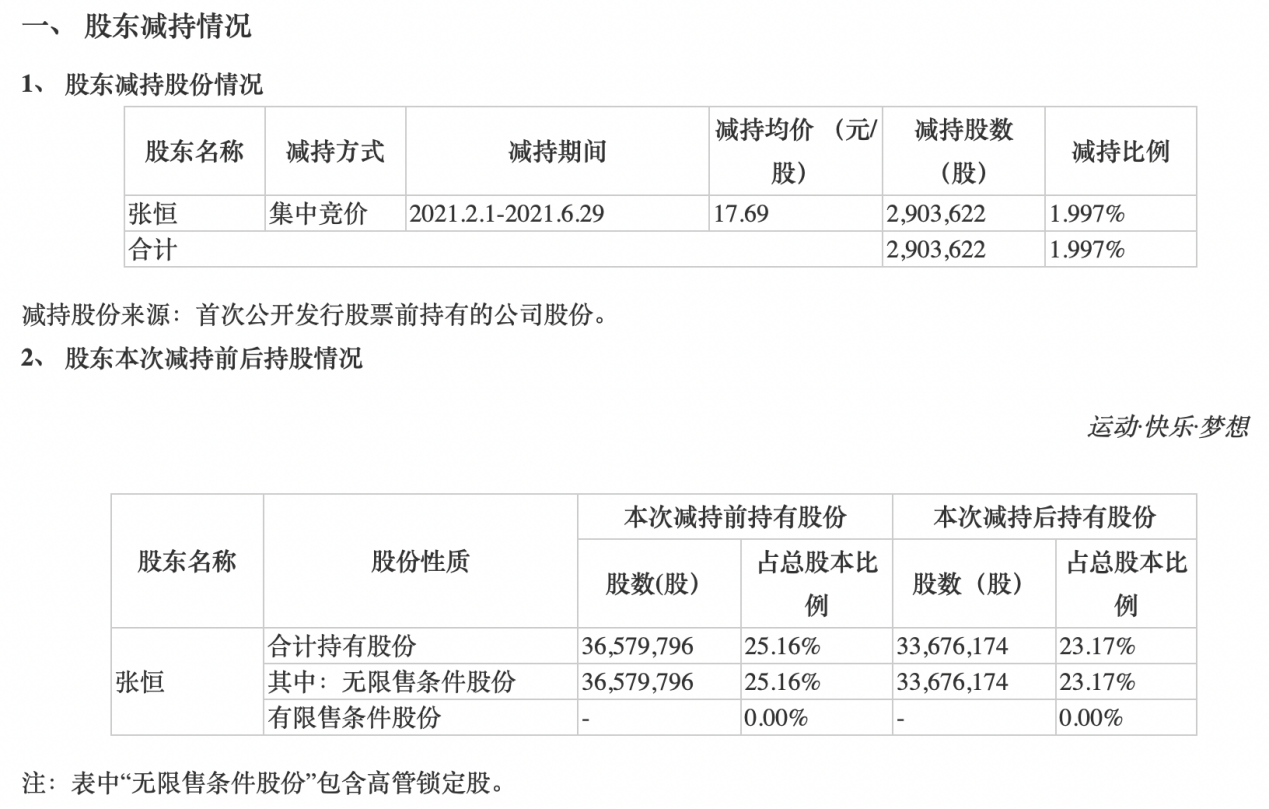 一、股东减持情况

1、股东减持股份情况

| 股东名称 | 减持方式 | 减持期间 | 减持均价（元/股） | 减持股数（股） | 减持比例 |
|---|---|---|---|---|---|
| 张恒 | 集中竞价 | 2021.2.1-2021.6.29 | 17.69 | 2,903,622 | 1.997% |
| 合计 |  |  |  | 2,903,622 | 1.997% |

减持股份来源：首次公开发行股票前持有的公司股份。

2、股东本次减持前后持股情况

运动·快乐·梦想

| 股东名称 | 股份性质 | 本次减持前持有股份 |  | 本次减持后持有股份 |  |
|---|---|---|---|---|---|
|  |  | 股数(股) | 占总股本比例 | 股数（股） | 占总股本比例 |
| 张恒 | 合计持有股份 | 36,579,796 | 25.16% | 33,676,174 | 23.17% |
|  | 其中：无限售条件股份 | 36,579,796 | 25.16% | 33,676,174 | 23.17% |
|  | 有限售条件股份 | - | 0.00% | - | 0.00% |

注：表中“无限售条件股份”包含高管锁定股。